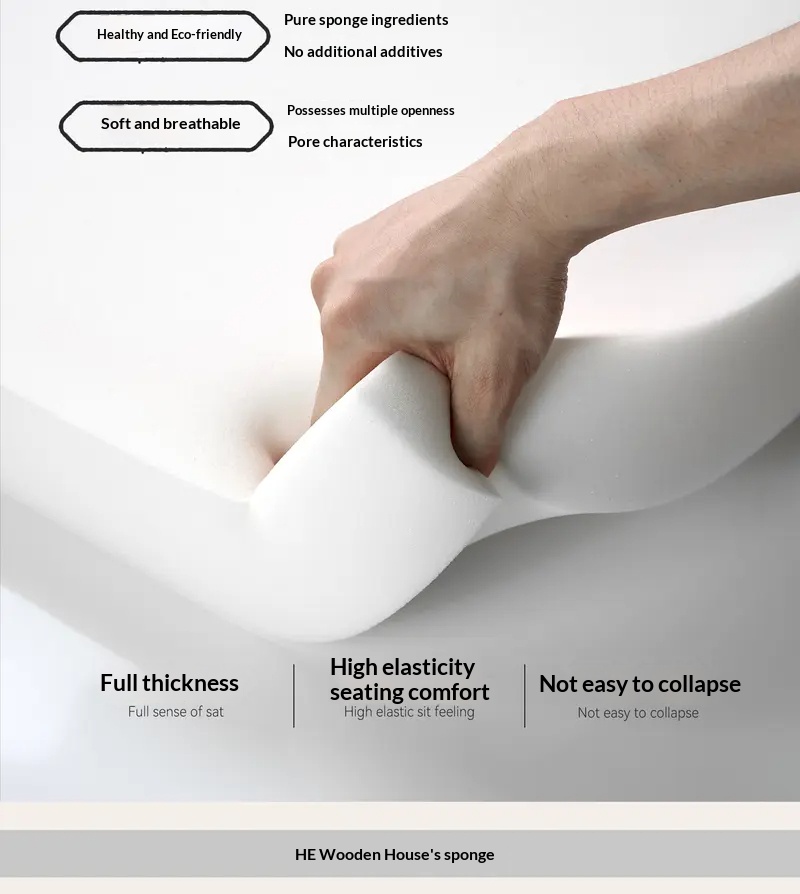 Healthy and Eco-friendly

Pure sponge ingredients

No additional additives

Soft and breathable

Possesses multiple openness

Pore characteristics

Full thickness

Full sense of sat

High elasticity seating comfort

High elastic sit feeling

Not easy to collapse

Not easy to collapse

HE Wooden House's sponge